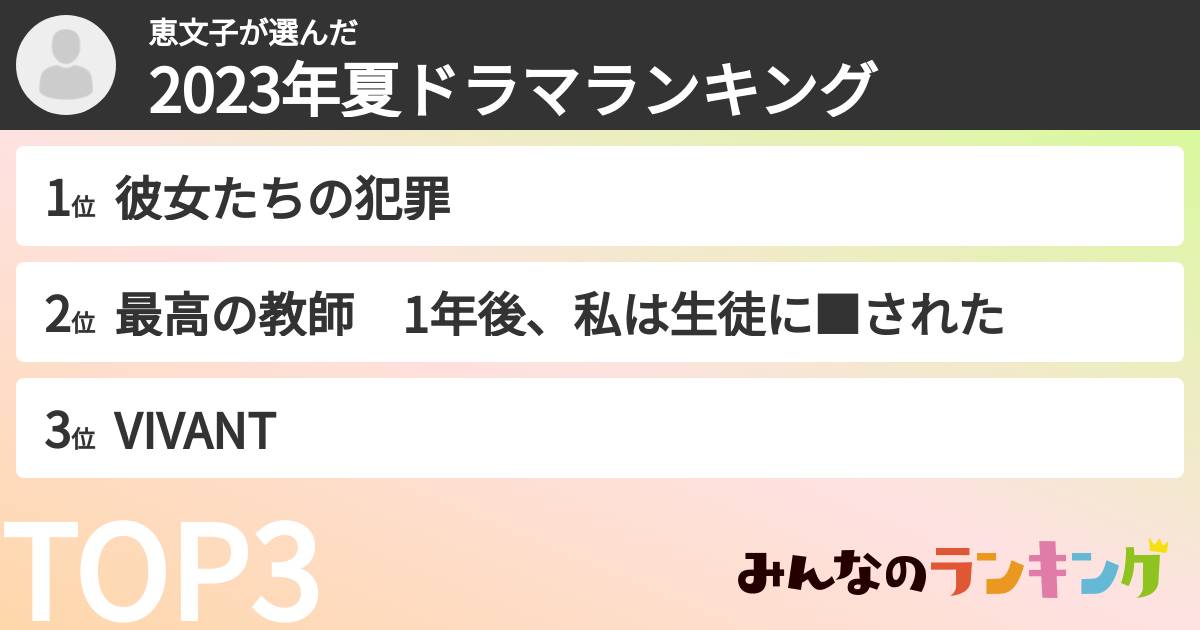 恵文子が選んだ
2023年夏ドラマランキング

1位 彼女たちの犯罪

2位 最高の教師　1年後、私は生徒に■された

3位 VIVANT

TOP3

みんなのランキング